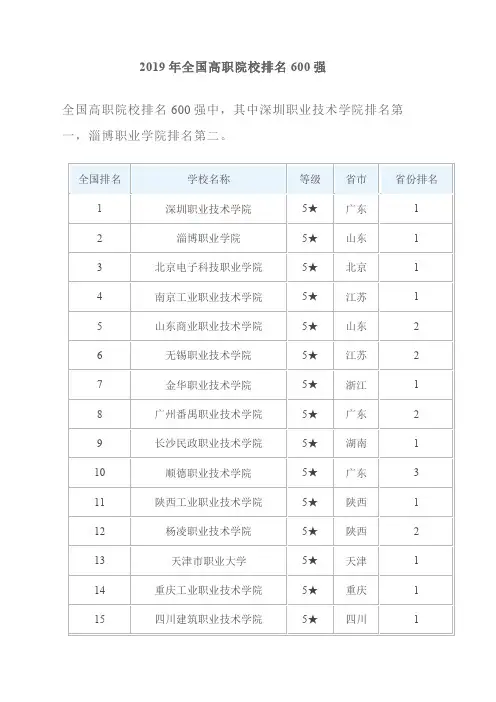 2019 年全国高职院校排名 600 强

全国高职院校排名 600 强中，其中深圳职业技术学院排名第一，淄博职业学院排名第二。

| 全国排名 | 学校名称 | 等级 | 省市 | 省份排名 |
|---|---|---|---|---|
| 1 | 深圳职业技术学院 | 5★ | 广东 | 1 |
| 2 | 淄博职业学院 | 5★ | 山东 | 1 |
| 3 | 北京电子科技职业学院 | 5★ | 北京 | 1 |
| 4 | 南京工业职业技术学院 | 5★ | 江苏 | 1 |
| 5 | 山东商业职业技术学院 | 5★ | 山东 | 2 |
| 6 | 无锡职业技术学院 | 5★ | 江苏 | 2 |
| 7 | 金华职业技术学院 | 5★ | 浙江 | 1 |
| 8 | 广州番禺职业技术学院 | 5★ | 广东 | 2 |
| 9 | 长沙民政职业技术学院 | 5★ | 湖南 | 1 |
| 10 | 顺德职业技术学院 | 5★ | 广东 | 3 |
| 11 | 陕西工业职业技术学院 | 5★ | 陕西 | 1 |
| 12 | 杨凌职业技术学院 | 5★ | 陕西 | 2 |
| 13 | 天津市职业大学 | 5★ | 天津 | 1 |
| 14 | 重庆工业职业技术学院 | 5★ | 重庆 | 1 |
| 15 | 四川建筑职业技术学院 | 5★ | 四川 | 1 |